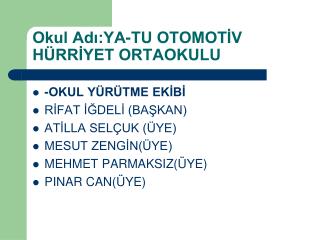 Okul Adı:YA-TU OTOMOTİV HÜRRİYET ORTAOKULU

- -OKUL YÜRÜTME EKİBİ
- RİFAT İĞDELİ (BAŞKAN)
- ATİLLA SELÇUK (ÜYE)
- MESUT ZENGİN(ÜYE)
- MEHMET PARMAKSIZ(ÜYE)
- PINAR CAN(ÜYE)